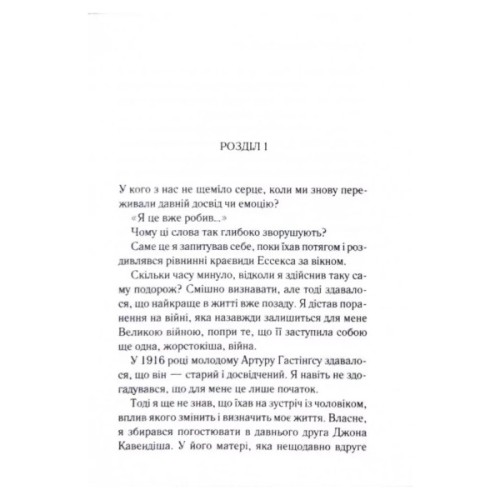 РОЗДІЛ 1

У кого з нас не щеміло серце, коли ми знову переживали давній досвід чи емоцію?

«Я це вже робив...»

Чому ці слова так глибоко зворушують?

Саме це я запитував себе, поки їхав потягом і роздивлявся рівнинні краєвиди Ессекса за вікном.

Скільки часу минуло, відколи я здійснив таку саму подорож? Смішно визнавати, але тоді здавалося, що найкраще в житті вже позаду. Я дістав поранення на війні, яка назавжди залишиться для мене Великою війною, попри те, що її заступила собою ще одна, жорстокіша, війна.

У 1916 році молодому Артуру Гастінгсу здавалося, що він — старий і досвідчений. Я навіть не здогадувався, що для мене це лише початок.

Тоді я ще не знав, що їхав на зустріч із чоловіком, вплив якого змінить і визначить моє життя. Власне, я збирався погостювати в давнього друга Джона Кавендіша. У його матері, яка нещодавно вдруге